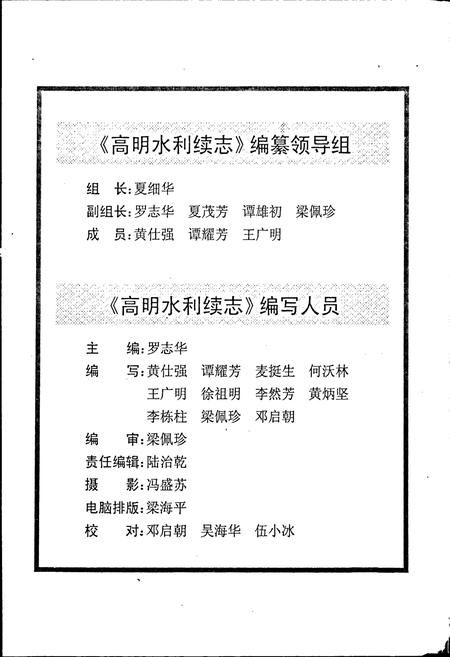 《高明水利续志》编纂领导组

组　长：夏细华

副组长：罗志华　夏茂芳　谭雄初　梁佩珍

成　员：黄仕强　谭耀芳　王广明

《高明水利续志》编写人员

主　　编：罗志华

编　　写：黄仕强　谭耀芳　麦挺生　何沃林
王广明　徐祖明　李然芳　黄炳坚
李栋柱　梁佩珍　邓启朝

编　　审：梁佩珍

责任编辑：陆治乾

摄　　影：冯盛苏

电脑排版：梁海平

校　　对：邓启朝　吴海华　伍小冰